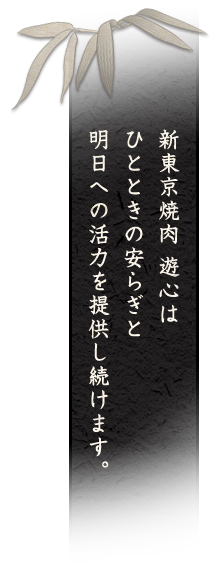 新東京焼肉 遊心は
ひとときの安らぎと
明日への活力を提供し続けます。